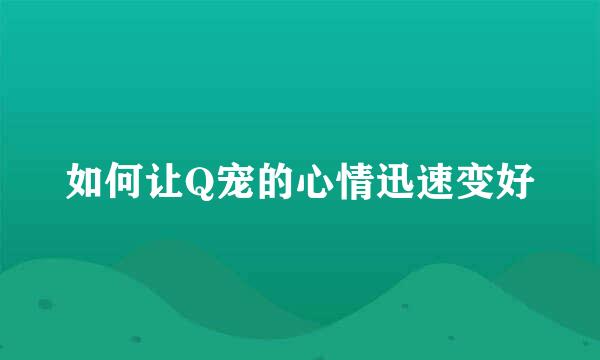 如何让Q宠的心情迅速变好